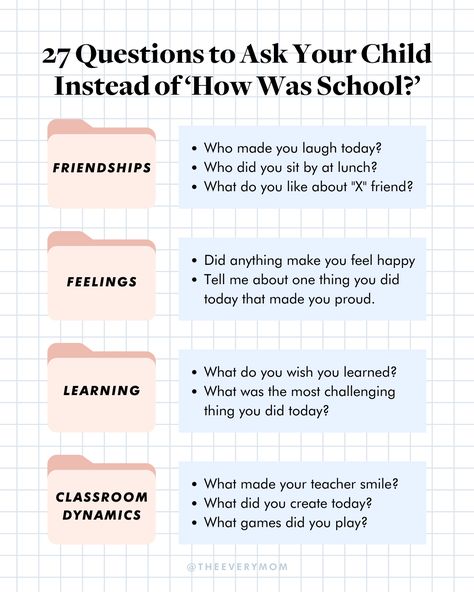 27 Questions to Ask Your Child Instead of 'How Was School?'

FRIENDSHIPS

• Who made you laugh today?
• Who did you sit by at lunch?
• What do you like about "X" friend?

FEELINGS

• Did anything make you feel happy
• Tell me about one thing you did today that made you proud.

LEARNING

• What do you wish you learned?
• What was the most challenging thing you did today?

CLASSROOM DYNAMICS

• What made your teacher smile?
• What did you create today?
• What games did you play?

@THEEVERYMOM